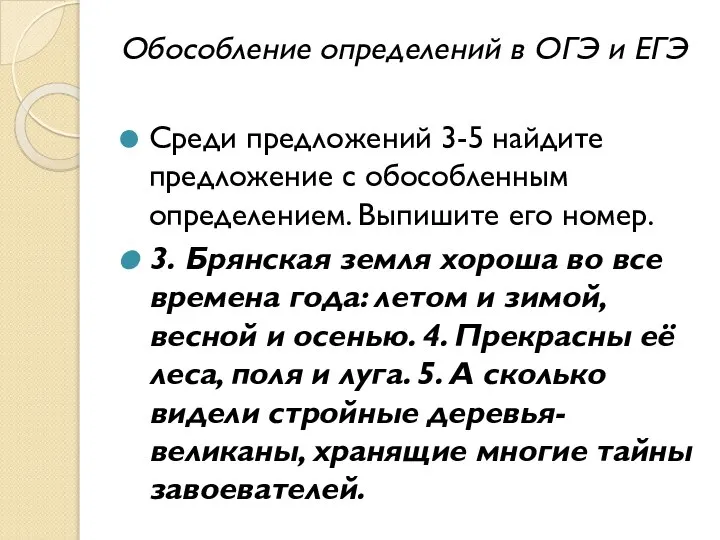 Обособление определений в ОГЭ и ЕГЭ

Среди предложений 3-5 найдите предложение с обособленным определением. Выпишите его номер.

3. Брянская земля хороша во все времена года: летом и зимой, весной и осенью. 4. Прекрасны её леса, поля и луга. 5. А сколько видели стройные деревья-великаны, хранящие многие тайны завоевателей.